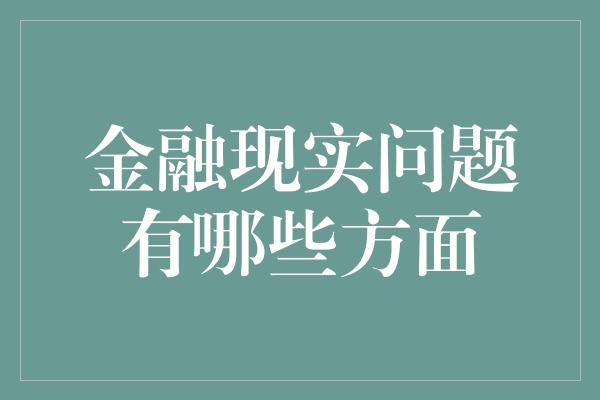 金融现实问题
有哪些方面